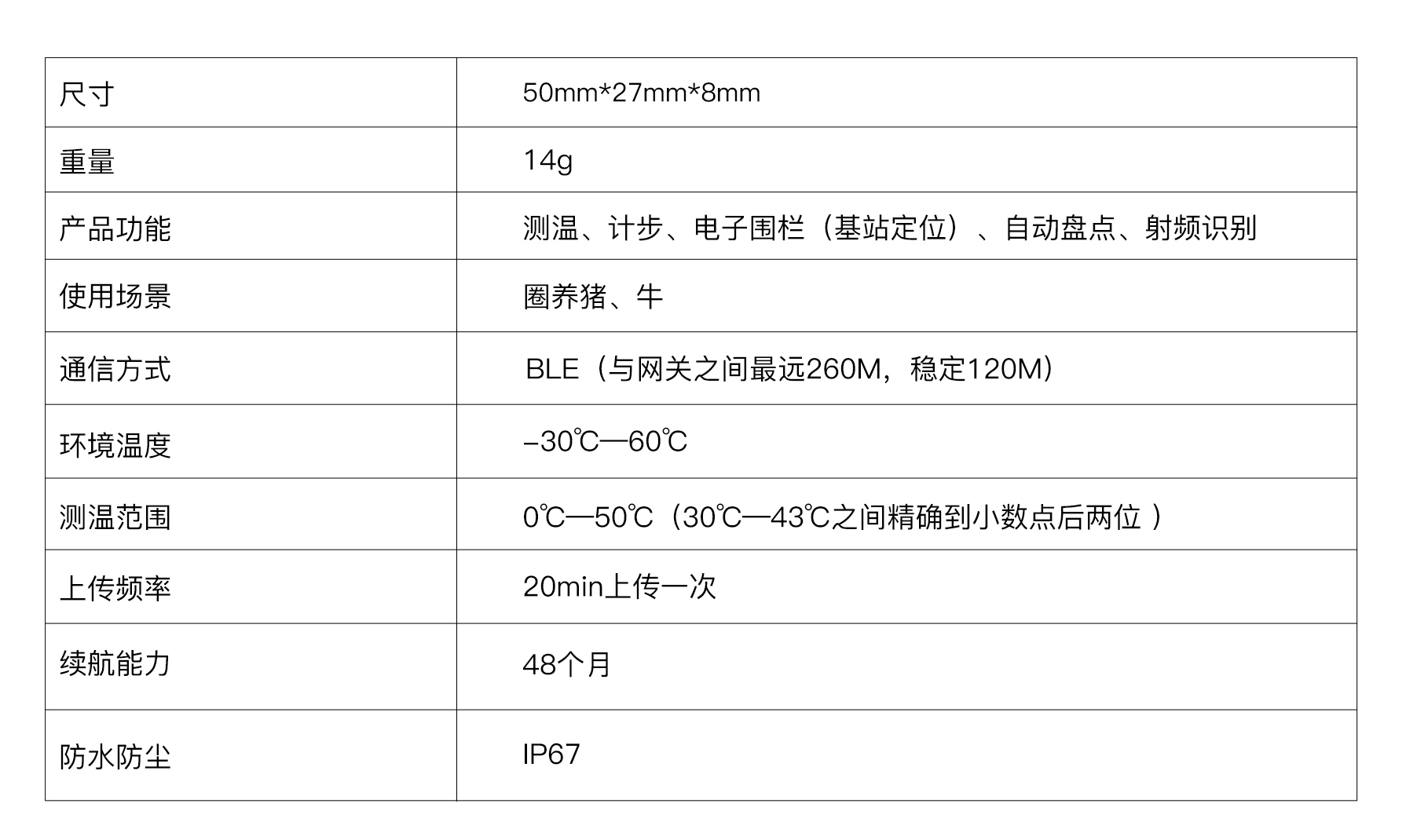 | 尺寸 | 50mm*27mm*8mm |
|---|---|
| 重量 | 14g |
| 产品功能 | 测温、计步、电子围栏（基站定位）、自动盘点、射频识别 |
| 使用场景 | 圈养猪、牛 |
| 通信方式 | BLE（与网关之间最远260M，稳定120M） |
| 环境温度 | -30℃—60℃ |
| 测温范围 | 0℃—50℃（30℃—43℃之间精确到小数点后两位） |
| 上传频率 | 20min上传一次 |
| 续航能力 | 48个月 |
| 防水防尘 | IP67 |